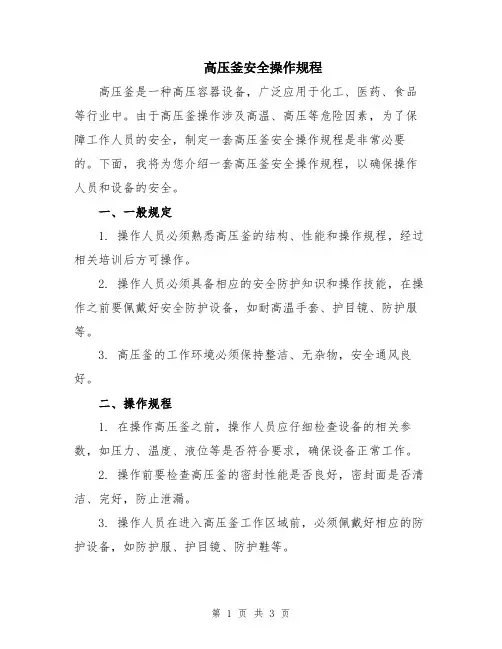 高压釜安全操作规程

高压釜是一种高压容器设备，广泛应用于化工、医药、食品等行业中。由于高压釜操作涉及高温、高压等危险因素，为了保障工作人员的安全，制定一套高压釜安全操作规程是非常必要的。下面，我将为您介绍一套高压釜安全操作规程，以确保操作人员和设备的安全。

一、一般规定

1. 操作人员必须熟悉高压釜的结构、性能和操作规程，经过相关培训后方可操作。

2. 操作人员必须具备相应的安全防护知识和操作技能，在操作之前要佩戴好安全防护设备，如耐高温手套、护目镜、防护服等。

3. 高压釜的工作环境必须保持整洁、无杂物，安全通风良好。

二、操作规程

1. 在操作高压釜之前，操作人员应仔细检查设备的相关参数，如压力、温度、液位等是否符合要求，确保设备正常工作。

2. 操作前要检查高压釜的密封性能是否良好，密封面是否清洁、完好，防止泄漏。

3. 操作人员在进入高压釜工作区域前，必须佩戴好相应的防护设备，如防护服、护目镜、防护鞋等。

第 1 页 共 3 页